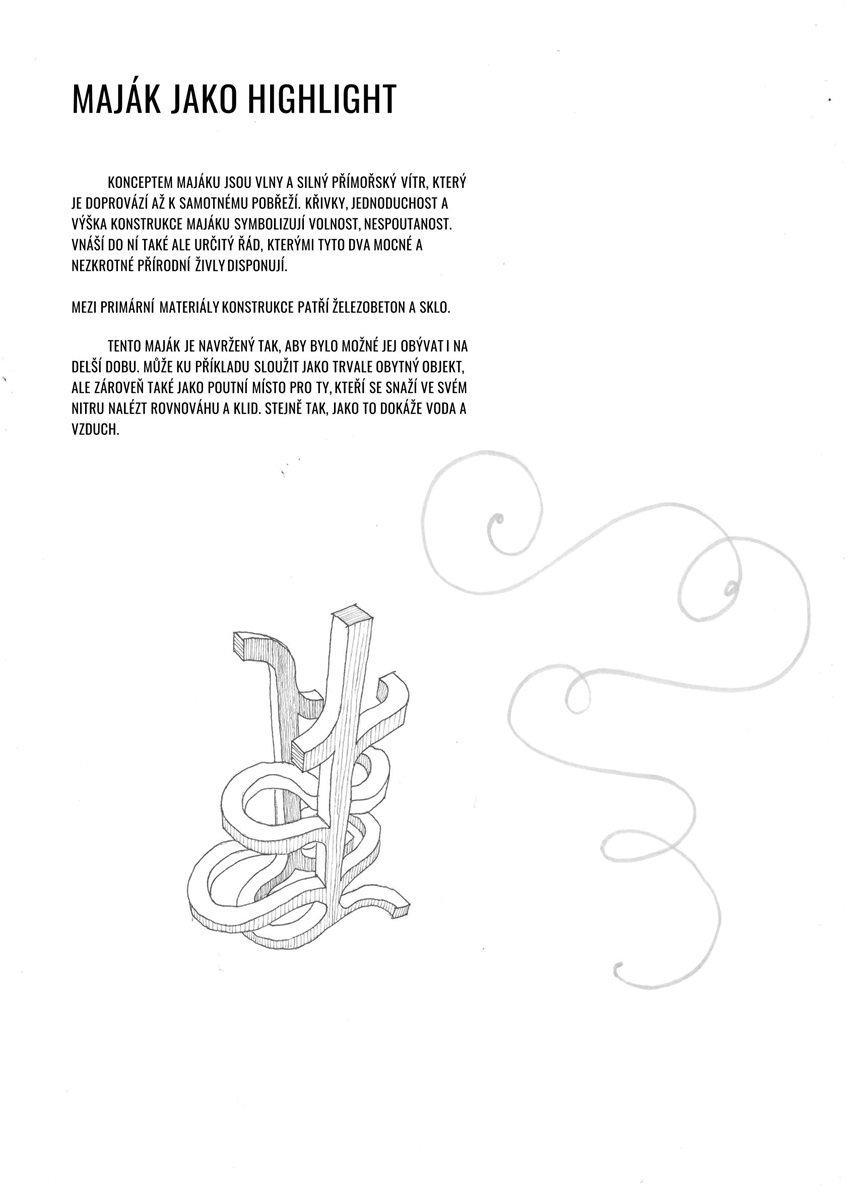 MAJÁK JAKO HIGHLIGHT

KONCEPTEM MAJÁKU JSOU VLNY A SILNÝ PŘÍMOŘSKÝ VÍTR, KTERÝ JE DOPROVÁZÍ AŽ K SAMOTNÉMU POBŘEŽÍ. KŘIVKY, JEDNODUCHOST A VÝŠKA KONSTRUKCE MAJÁKU SYMBOLIZUJÍ VOLNOST, NESPOUTANOST. VNÁŠÍ DO NÍ TAKÉ ALE URČITÝ ŘÁD, KTERÝMI TYTO DVA MOCNÉ A NEZKROTNÉ PŘÍRODNÍ ŽIVLY DISPONUJÍ.

MEZI PRIMÁRNÍ MATERIÁLY KONSTRUKCE PATŘÍ ŽELEZOBETON A SKLO.

TENTO MAJÁK JE NAVRŽENÝ TAK, ABY BYLO MOŽNÉ JEJ OBÝVAT I NA DELŠÍ DOBU. MŮŽE KU PŘÍKLADU SLOUŽIT JAKO TRVALE OBYTNÝ OBJEKT, ALE ZÁROVEŇ TAKÉ JAKO POUTNÍ MÍSTO PRO TY, KTEŘÍ SE SNAŽÍ VE SVÉM NITRU NALÉZT ROVNOVÁHU A KLID. STEJNĚ TAK, JAKO TO DOKÁŽE VODA A VZDUCH.